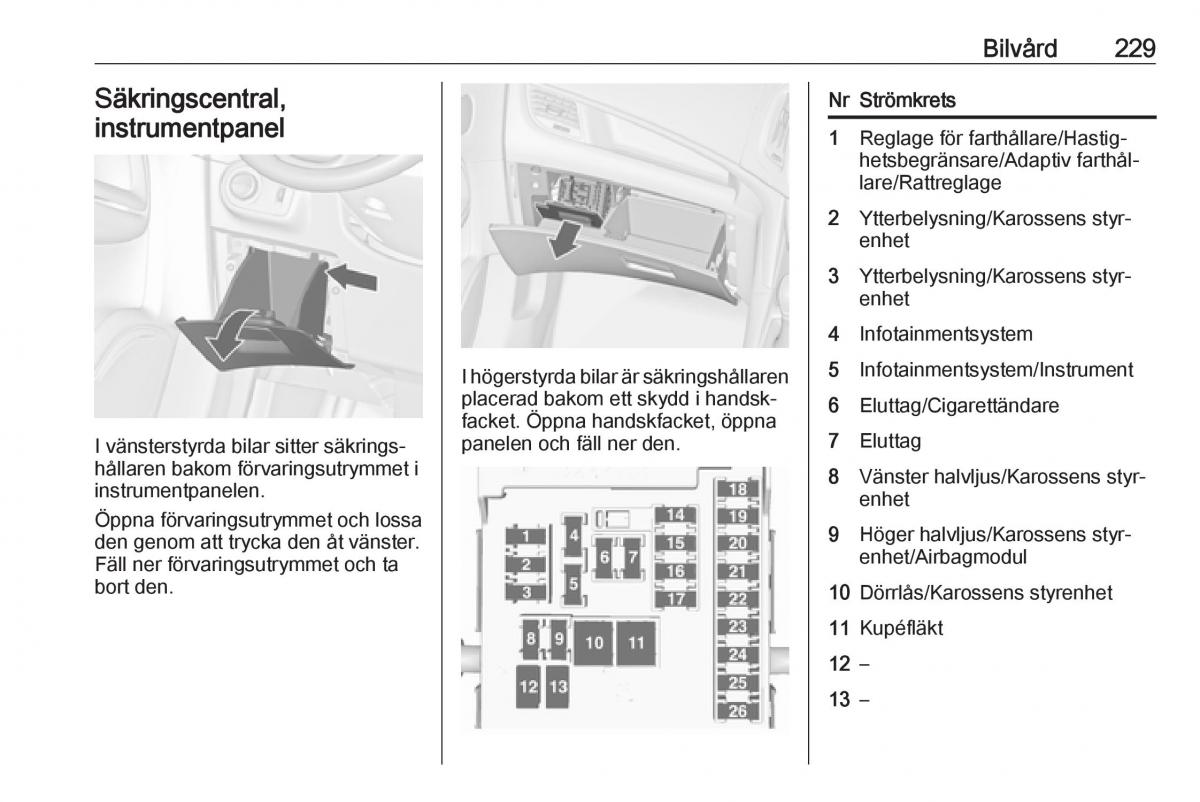 Bilvård 229

Säkringscentral, instrumentpanel

I vänsterstyrda bilar sitter säkringshållaren bakom förvaringsutrymmet i instrumentpanelen.

Öppna förvaringsutrymmet och lossa den genom att trycka den åt vänster. Fäll ner förvaringsutrymmet och ta bort den.

I högerstyrda bilar är säkringshållaren placerad bakom ett skydd i handskfacket. Öppna handskfacket, öppna panelen och fäll ner den.

1 2 3 4 5 6 7 8 9 10 11 12 13 14 15 16 17 18 19 20 21 22 23 24 25 26

| Nr | Strömkrets |
|---|---|
| 1 | Reglage för farthållare/Hastighetsbegränsare/Adaptiv farthållare/Rattreglage |
| 2 | Ytterbelysning/Karossens styrenhet |
| 3 | Ytterbelysning/Karossens styrenhet |
| 4 | Infotainmentsystem |
| 5 | Infotainmentsystem/Instrument |
| 6 | Eluttag/Cigarettändare |
| 7 | Eluttag |
| 8 | Vänster halvljus/Karossens styrenhet |
| 9 | Höger halvljus/Karossens styrenhet/Airbagmodul |
| 10 | Dörrlås/Karossens styrenhet |
| 11 | Kupéfläkt |
| 12 | – |
| 13 | – |